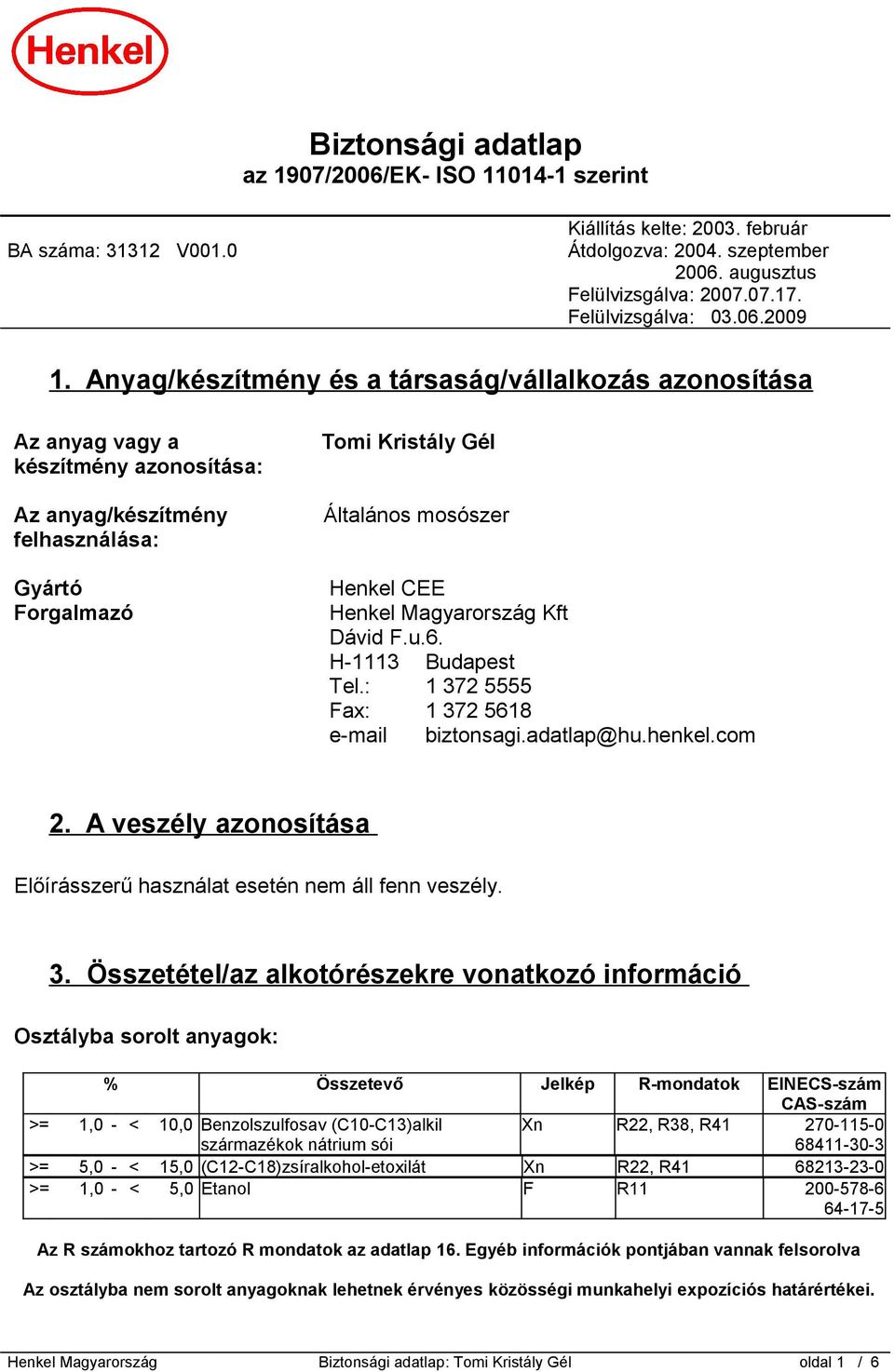 Henkel

Biztonsági adatlap
az 1907/2006/EK- ISO 11014-1 szerint

BA száma: 31312 V001.0

Kiállítás kelte: 2003. február
Átdolgozva: 2004. szeptember
2006. augusztus
Felülvizsgálva: 2007.07.17.
Felülvizsgálva: 03.06.2009

1. Anyag/készítmény és a társaság/vállalkozás azonosítása

Az anyag vagy a készítmény azonosítása:
Tomi Kristály Gél

Az anyag/készítmény felhasználása:
Általános mosószer

Gyártó
Forgalmazó
Henkel CEE
Henkel Magyarország Kft
Dávid F.u.6.
H-1113 Budapest
Tel.: 1 372 5555
Fax: 1 372 5618
e-mail biztonsagi.adatlap@hu.henkel.com

2. A veszély azonosítása

Előírásszerű használat esetén nem áll fenn veszély.

3. Összetétel/az alkotórészekre vonatkozó információ

Osztályba sorolt anyagok:

| % | Összetevő | Jelkép | R-mondatok | EINECS-szám CAS-szám |
|---|---|---|---|---|
| >= 1,0 - < 10,0 | Benzolszulfosav (C10-C13)alkil származékok nátrium sói | Xn | R22, R38, R41 | 270-115-0 68411-30-3 |
| >= 5,0 - < 15,0 | (C12-C18)zsíralkohol-etoxilát | Xn | R22, R41 | 68213-23-0 |
| >= 1,0 - < 5,0 | Etanol | F | R11 | 200-578-6 64-17-5 |

Az R számokhoz tartozó R mondatok az adatlap 16. Egyéb információk pontjában vannak felsorolva

Az osztályba nem sorolt anyagoknak lehetnek érvényes közösségi munkahelyi expozíciós határértékei.

Henkel Magyarország Biztonsági adatlap: Tomi Kristály Gél oldal 1 / 6